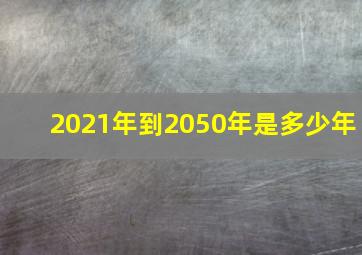 2021年到2050年是多少年